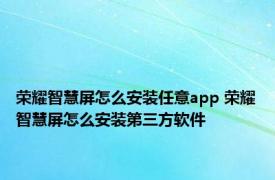 荣耀智慧屏怎么安装任意app 荣耀智慧屏怎么安装第三方软件